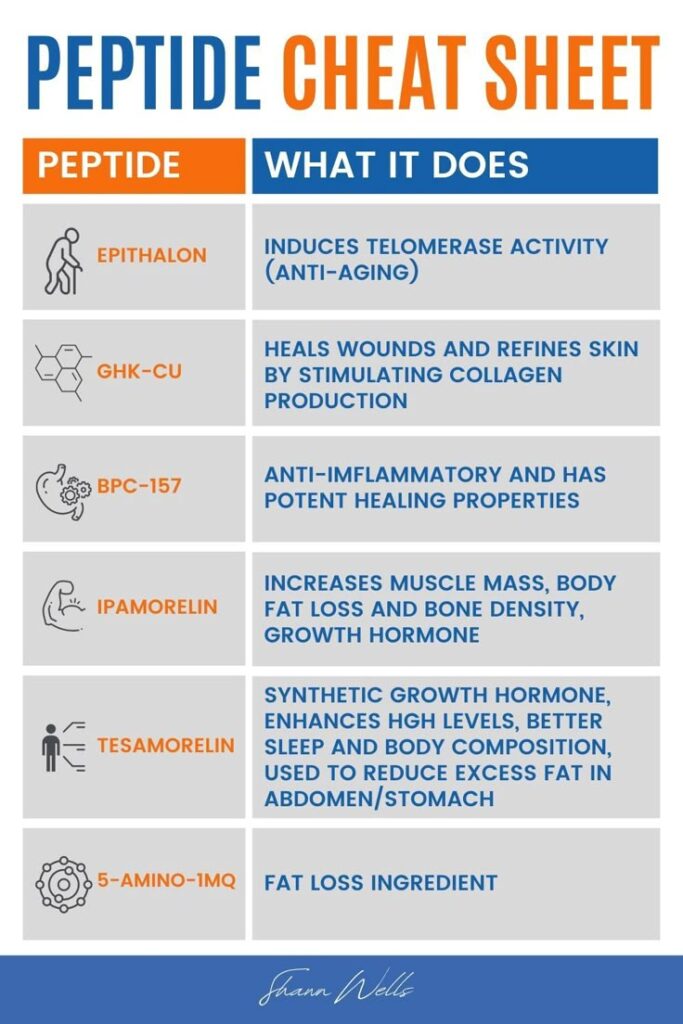 PEPTIDE CHEAT SHEET

| PEPTIDE | WHAT IT DOES |
|---|---|
| EPITHALON | INDUCES TELOMERASE ACTIVITY (ANTI-AGING) |
| GHK-CU | HEALS WOUNDS AND REFINES SKIN BY STIMULATING COLLAGEN PRODUCTION |
| BPC-157 | ANTI-IMFLAMMATORY AND HAS POTENT HEALING PROPERTIES |
| IPAMORELIN | INCREASES MUSCLE MASS, BODY FAT LOSS AND BONE DENSITY, GROWTH HORMONE |
| TESAMORELIN | SYNTHETIC GROWTH HORMONE, ENHANCES HGH LEVELS, BETTER SLEEP AND BODY COMPOSITION, USED TO REDUCE EXCESS FAT IN ABDOMEN/STOMACH |
| 5-AMINO-1MQ | FAT LOSS INGREDIENT |

Shana Wells